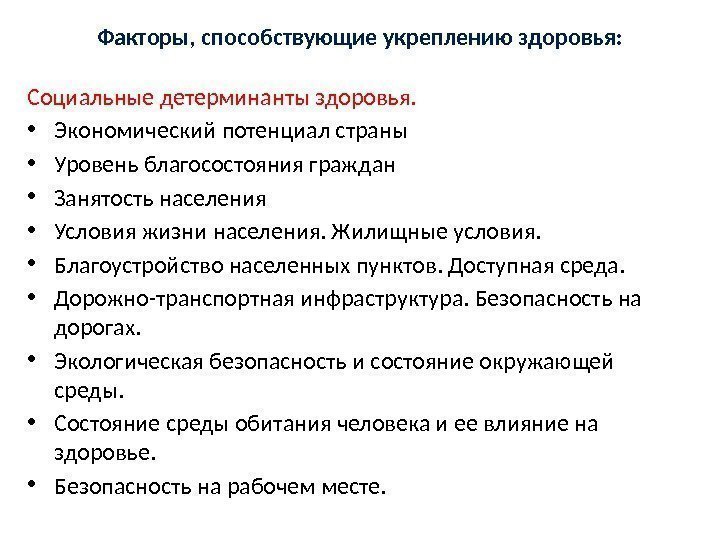 Факторы, способствующие укреплению здоровья:

Социальные детерминанты здоровья.

• Экономический потенциал страны
• Уровень благосостояния граждан
• Занятость населения
• Условия жизни населения. Жилищные условия.
• Благоустройство населенных пунктов. Доступная среда.
• Дорожно-транспортная инфраструктура. Безопасность на дорогах.
• Экологическая безопасность и состояние окружающей среды.
• Состояние среды обитания человека и ее влияние на здоровье.
• Безопасность на рабочем месте.